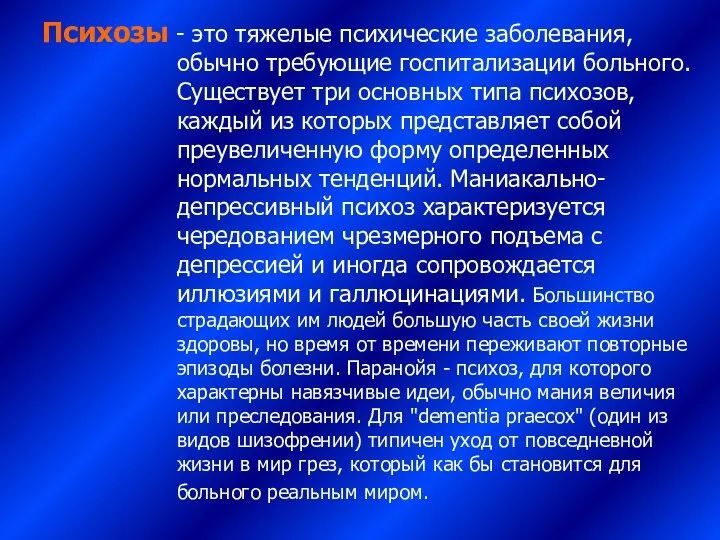 Психозы - это тяжелые психические заболевания, обычно требующие госпитализации больного. Существует три основных типа психозов, каждый из которых представляет собой преувеличенную форму определенных нормальных тенденций. Маниакально-депрессивный психоз характеризуется чередованием чрезмерного подъема с депрессией и иногда сопровождается иллюзиями и галлюцинациями. Большинство страдающих им людей большую часть своей жизни здоровы, но время от времени переживают повторные эпизоды болезни. Паранойя - психоз, для которого характерны навязчивые идеи, обычно мания величия или преследования. Для "dementia praecox" (один из видов шизофрении) типичен уход от повседневной жизни в мир грез, который как бы становится для больного реальным миром.